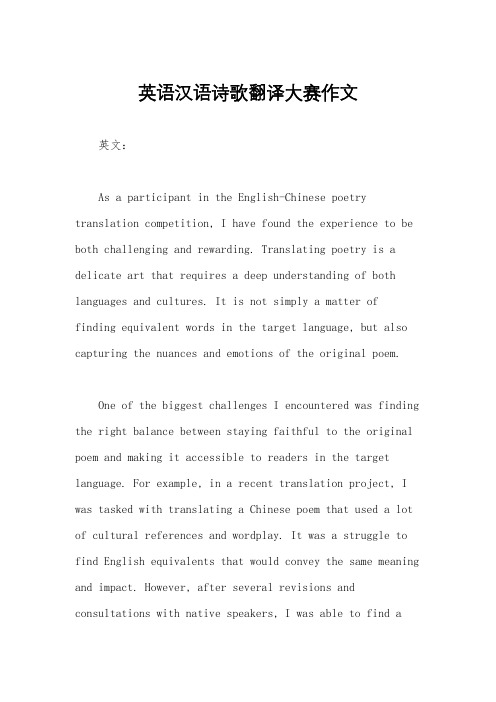 英语汉语诗歌翻译大赛作文

英文：

As a participant in the English-Chinese poetry translation competition, I have found the experience to be both challenging and rewarding. Translating poetry is a delicate art that requires a deep understanding of both languages and cultures. It is not simply a matter of finding equivalent words in the target language, but also capturing the nuances and emotions of the original poem.

One of the biggest challenges I encountered was finding the right balance between staying faithful to the original poem and making it accessible to readers in the target language. For example, in a recent translation project, I was tasked with translating a Chinese poem that used a lot of cultural references and wordplay. It was a struggle to find English equivalents that would convey the same meaning and impact. However, after several revisions and consultations with native speakers, I was able to find a